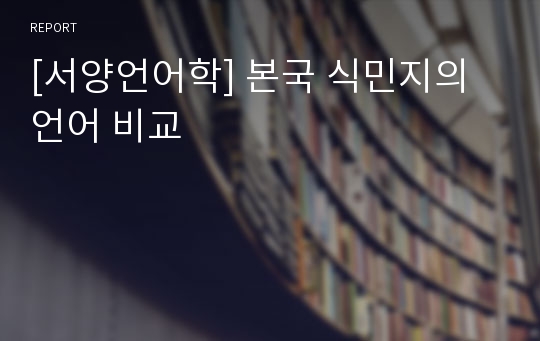 REPORT

[서양언어학] 본국 식민지의 언어 비교